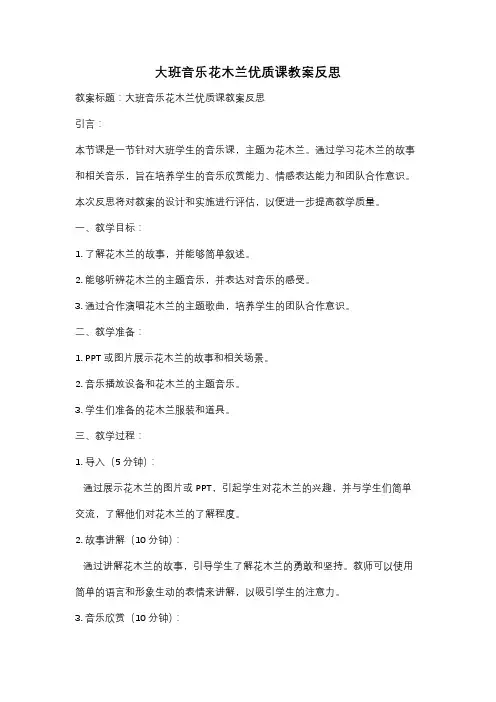 大班音乐花木兰优质课教案反思

教案标题：大班音乐花木兰优质课教案反思

引言：

本节课是一节针对大班学生的音乐课，主题为花木兰。通过学习花木兰的故事和相关音乐，旨在培养学生的音乐欣赏能力、情感表达能力和团队合作意识。本次反思将对教案的设计和实施进行评估，以便进一步提高教学质量。

一、教学目标：

1. 了解花木兰的故事，并能够简单叙述。

2. 能够听辨花木兰的主题音乐，并表达对音乐的感受。

3. 通过合作演唱花木兰的主题歌曲，培养学生的团队合作意识。

二、教学准备：

1. PPT 或图片展示花木兰的故事和相关场景。

2. 音乐播放设备和花木兰的主题音乐。

3. 学生们准备的花木兰服装和道具。

三、教学过程：

1. 导入（5 分钟）：

通过展示花木兰的图片或 PPT，引起学生对花木兰的兴趣，并与学生们简单交流，了解他们对花木兰的了解程度。

2. 故事讲解（10 分钟）：

通过讲解花木兰的故事，引导学生了解花木兰的勇敢和坚持。教师可以使用简单的语言和形象生动的表情来讲解，以吸引学生的注意力。

3. 音乐欣赏（10 分钟）：